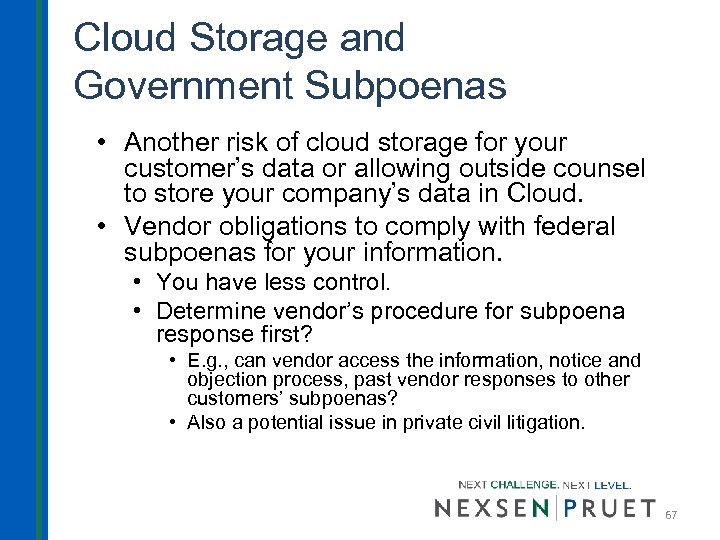 Cloud Storage and Government Subpoenas

• Another risk of cloud storage for your customer's data or allowing outside counsel to store your company's data in Cloud.
• Vendor obligations to comply with federal subpoenas for your information.
  • You have less control.
  • Determine vendor's procedure for subpoena response first?
    • E.g., can vendor access the information, notice and objection process, past vendor responses to other customers' subpoenas?
    • Also a potential issue in private civil litigation.

NEXT CHALLENGE. NEXT LEVEL.
NEXSEN | PRUET
67